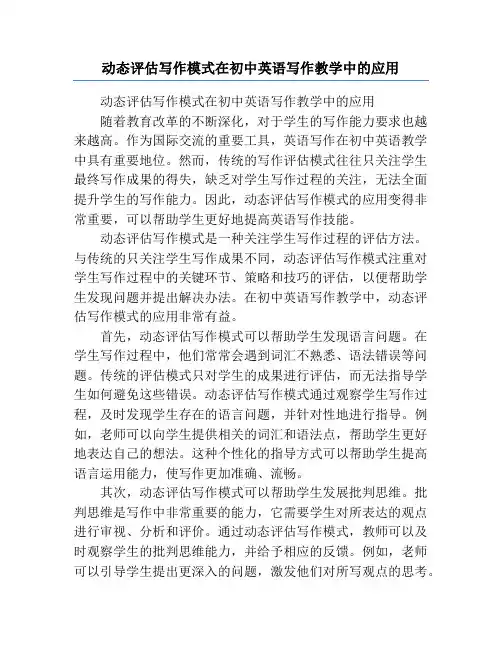 动态评估写作模式在初中英语写作教学中的应用

动态评估写作模式在初中英语写作教学中的应用

随着教育改革的不断深化，对于学生的写作能力要求也越来越高。作为国际交流的重要工具，英语写作在初中英语教学中具有重要地位。然而，传统的写作评估模式往往只关注学生最终写作成果的得失，缺乏对学生写作过程的关注，无法全面提升学生的写作能力。因此，动态评估写作模式的应用变得非常重要，可以帮助学生更好地提高英语写作技能。

动态评估写作模式是一种关注学生写作过程的评估方法。与传统的只关注学生写作成果不同，动态评估写作模式注重对学生写作过程中的关键环节、策略和技巧的评估，以便帮助学生发现问题并提出解决办法。在初中英语写作教学中，动态评估写作模式的应用非常有益。

首先，动态评估写作模式可以帮助学生发现语言问题。在学生写作过程中，他们常常会遇到词汇不熟悉、语法错误等问题。传统的评估模式只对学生的成果进行评估，而无法指导学生如何避免这些错误。动态评估写作模式通过观察学生写作过程，及时发现学生存在的语言问题，并针对性地进行指导。例如，老师可以向学生提供相关的词汇和语法点，帮助学生更好地表达自己的想法。这种个性化的指导方式可以帮助学生提高语言运用能力，使写作更加准确、流畅。

其次，动态评估写作模式可以帮助学生发展批判思维。批判思维是写作中非常重要的能力，它需要学生对所表达的观点进行审视、分析和评价。通过动态评估写作模式，教师可以及时观察学生的批判思维能力，并给予相应的反馈。例如，老师可以引导学生提出更深入的问题，激发他们对所写观点的思考。